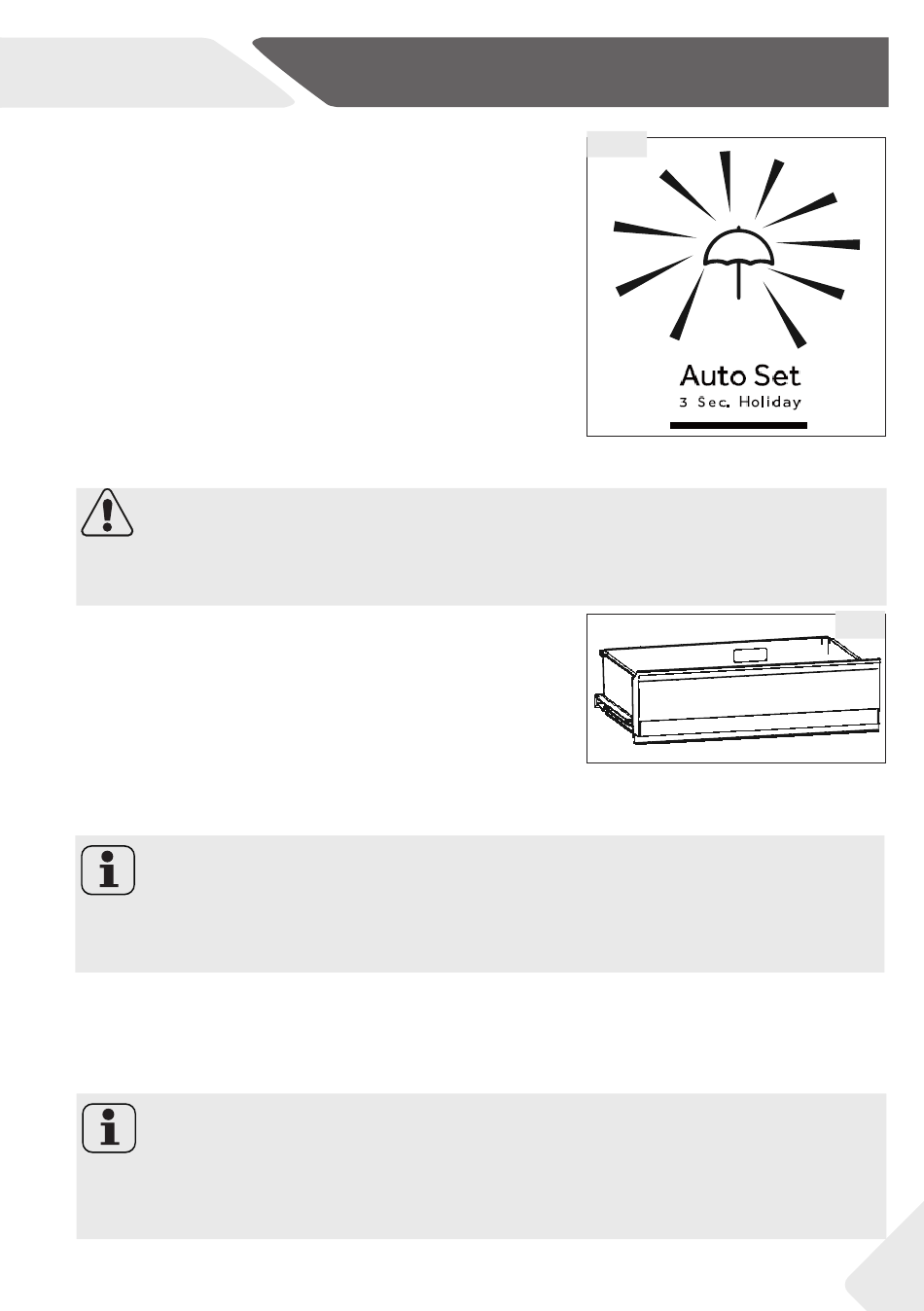 Auto Set
3 Sec. Holiday